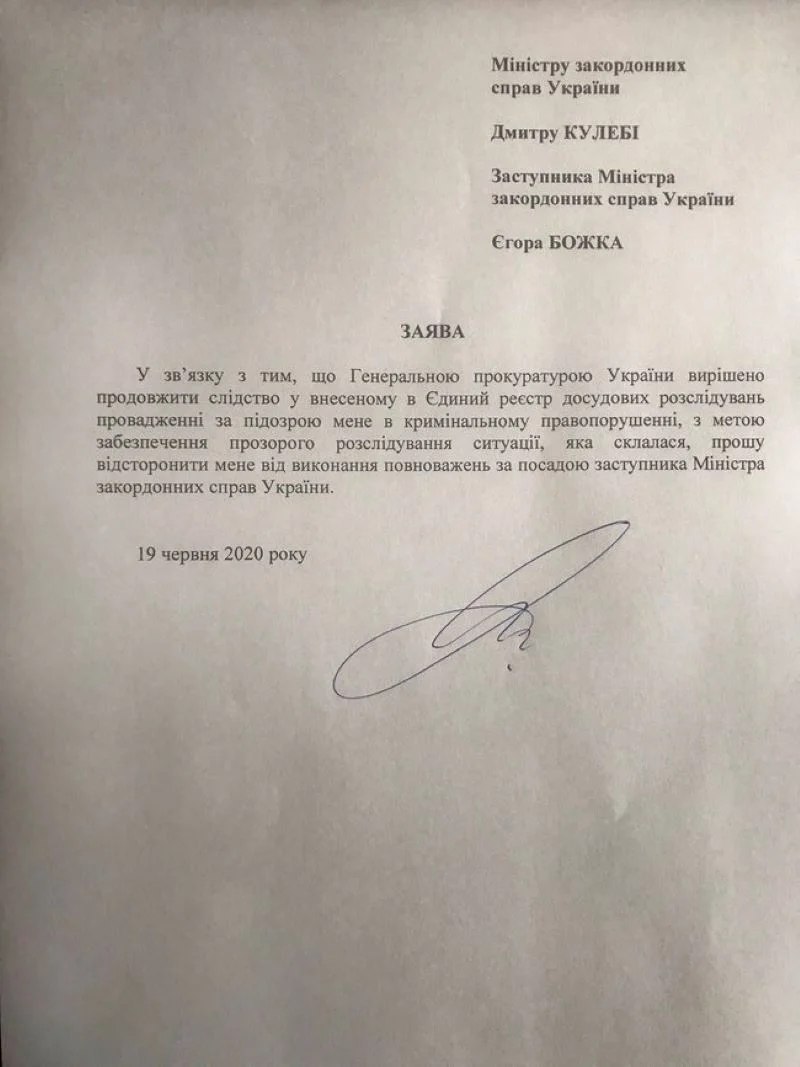 Міністру закордонних справ України

Дмитру КУЛЕБІ

Заступника Міністра закордонних справ України

Єгора БОЖКА

ЗАЯВА

У зв'язку з тим, що Генеральною прокуратурою України вирішено продовжити слідство у внесеному в Єдиний реєстр досудових розслідувань провадженні за підозрою мене в кримінальному правопорушенні, з метою забезпечення прозорого розслідування ситуації, яка склалася, прошу відсторонити мене від виконання повноважень за посадою заступника Міністра закордонних справ України.

19 червня 2020 року